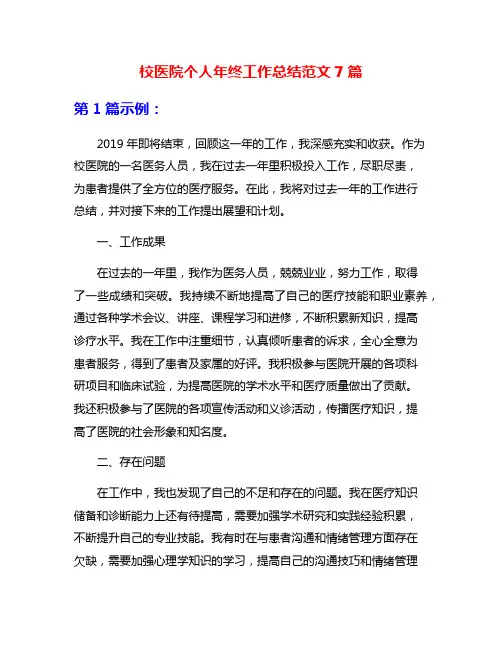 校医院个人年终工作总结范文 7 篇

第 1 篇示例：

2019 年即将结束，回顾这一年的工作，我深感充实和收获。作为校医院的一名医务人员，我在过去一年里积极投入工作，尽职尽责，为患者提供了全方位的医疗服务。在此，我将对过去一年的工作进行总结，并对接下来的工作提出展望和计划。

一、工作成果

在过去的一年里，我作为医务人员，兢兢业业，努力工作，取得了一些成绩和突破。我持续不断地提高了自己的医疗技能和职业素养，通过各种学术会议、讲座、课程学习和进修，不断积累新知识，提高诊疗水平。我在工作中注重细节，认真倾听患者的诉求，全心全意为患者服务，得到了患者及家属的好评。我积极参与医院开展的各项科研项目和临床试验，为提高医院的学术水平和医疗质量做出了贡献。我还积极参与了医院的各项宣传活动和义诊活动，传播医疗知识，提高了医院的社会形象和知名度。

二、存在问题

在工作中，我也发现了自己的不足和存在的问题。我在医疗知识储备和诊断能力上还有待提高，需要加强学术研究和实践经验积累，不断提升自己的专业技能。我有时在与患者沟通和情绪管理方面存在欠缺，需要加强心理学知识的学习，提高自己的沟通技巧和情绪管理